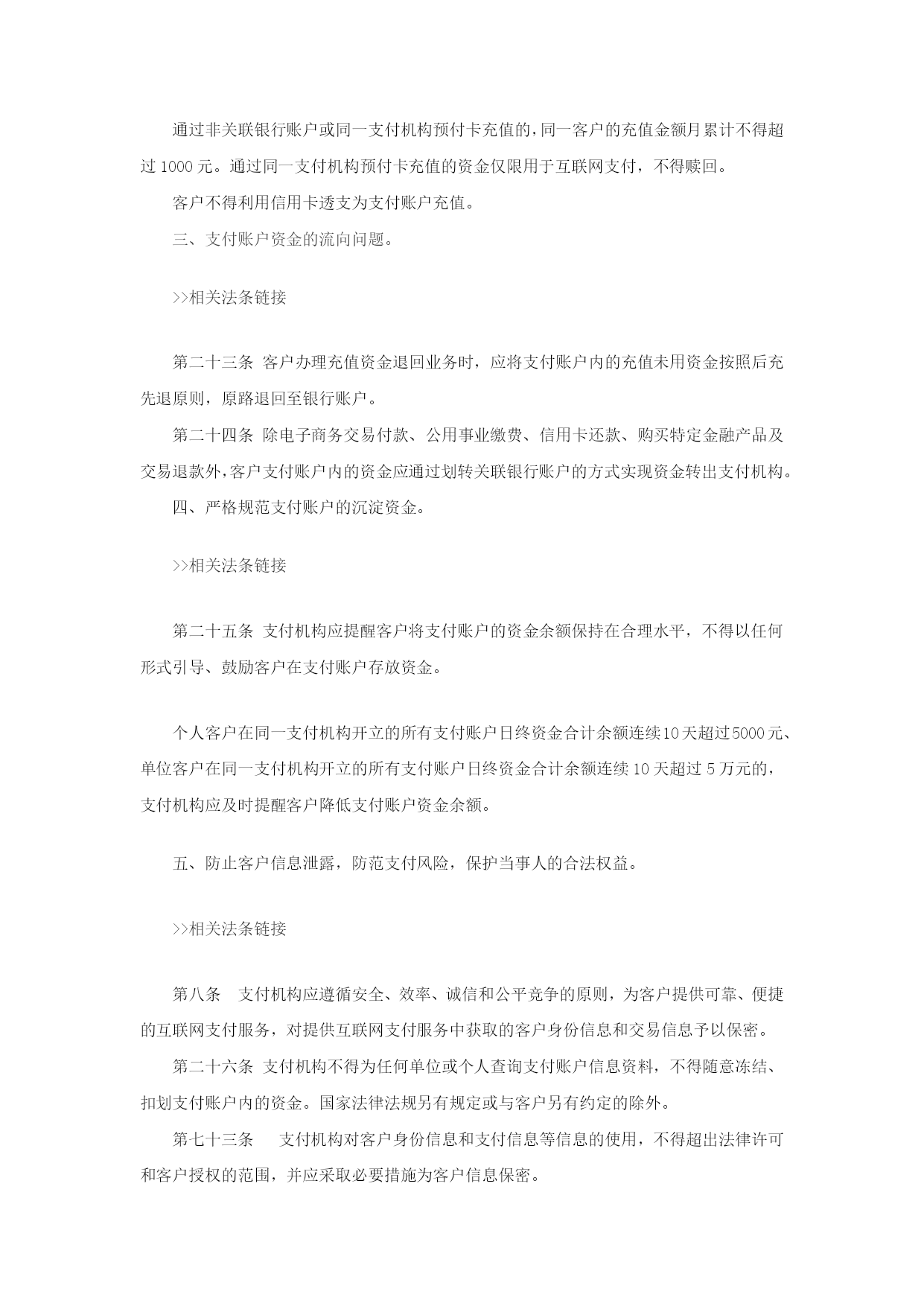 通过非关联银行账户或同一支付机构预付卡充值的，同一客户的充值金额月累计不得超过 1000 元。通过同一支付机构预付卡充值的资金仅限用于互联网支付，不得赎回。

客户不得利用信用卡透支为支付账户充值。

三、支付账户资金的流向问题。

>>相关法条链接

第二十三条 客户办理充值资金退回业务时，应将支付账户内的充值未用资金按照后充先退原则，原路退回至银行账户。

第二十四条 除电子商务交易付款、公用事业缴费、信用卡还款、购买特定金融产品及交易退款外，客户支付账户内的资金应通过划转关联银行账户的方式实现资金转出支付机构。

四、严格规范支付账户的沉淀资金。

>>相关法条链接

第二十五条 支付机构应提醒客户将支付账户的资金余额保持在合理水平，不得以任何形式引导、鼓励客户在支付账户存放资金。

个人客户在同一支付机构开立的所有支付账户日终资金合计余额连续10天超过5000元、单位客户在同一支付机构开立的所有支付账户日终资金合计余额连续 10 天超过 5 万元的，支付机构应及时提醒客户降低支付账户资金余额。

五、防止客户信息泄露，防范支付风险，保护当事人的合法权益。

>>相关法条链接

第八条 支付机构应遵循安全、效率、诚信和公平竞争的原则，为客户提供可靠、便捷的互联网支付服务，对提供互联网支付服务中获取的客户身份信息和交易信息予以保密。

第二十六条 支付机构不得为任何单位或个人查询支付账户信息资料，不得随意冻结、扣划支付账户内的资金。国家法律法规另有规定或与客户另有约定的除外。

第七十三条 支付机构对客户身份信息和支付信息等信息的使用，不得超出法律许可和客户授权的范围，并应采取必要措施为客户信息保密。